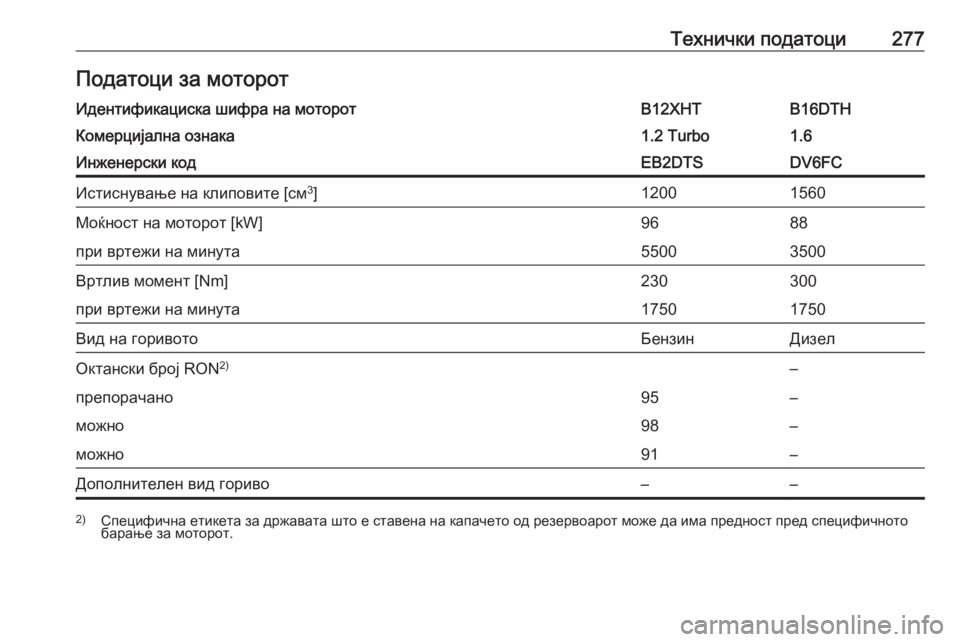 Технички податоци 277

Податоци за моторот

| Идентификациска шифра на моторот | B12XHT | B16DTH |
|---|---|---|
| Комерцијална ознака | 1.2 Turbo | 1.6 |
| Инженерски код | EB2DTS | DV6FC |
| Истиснување на клиповите [см$^3$] | 1200 | 1560 |
| Моќност на моторот [kW] | 96 | 88 |
| при вртежи на минута | 5500 | 3500 |
| Вртлив момент [Nm] | 230 | 300 |
| при вртежи на минута | 1750 | 1750 |
| Вид на горивото | Бензин | Дизел |
| Октански број RON$^{2)}$ | | – |
| препорачано | 95 | – |
| можно | 98 | – |
| можно | 91 | – |
| Дополнителен вид гориво | – | – |

$^{2)}$ Специфична етикета за државата што е ставена на капачето од резервоарот може да има предност пред специфичното барање за моторот.

carmanualsonline.info